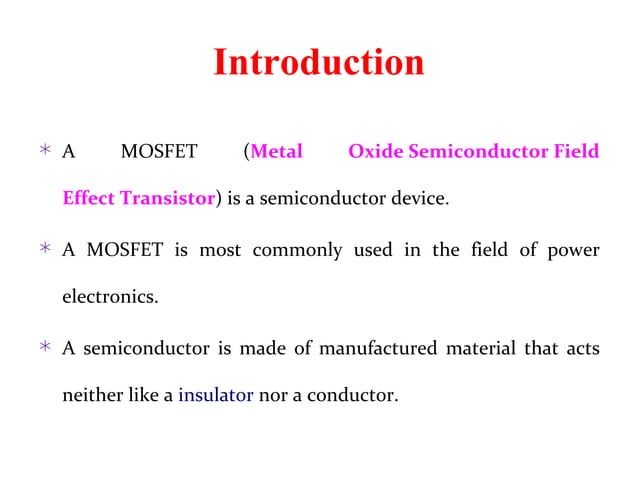 Introduction

* A MOSFET (Metal Oxide Semiconductor Field Effect Transistor) is a semiconductor device.

* A MOSFET is most commonly used in the field of power electronics.

* A semiconductor is made of manufactured material that acts neither like a insulator nor a conductor.